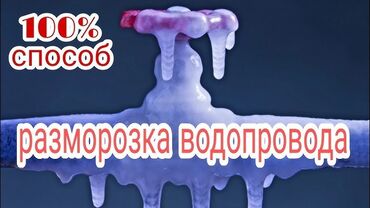 100%
способ

разморозка водопровода